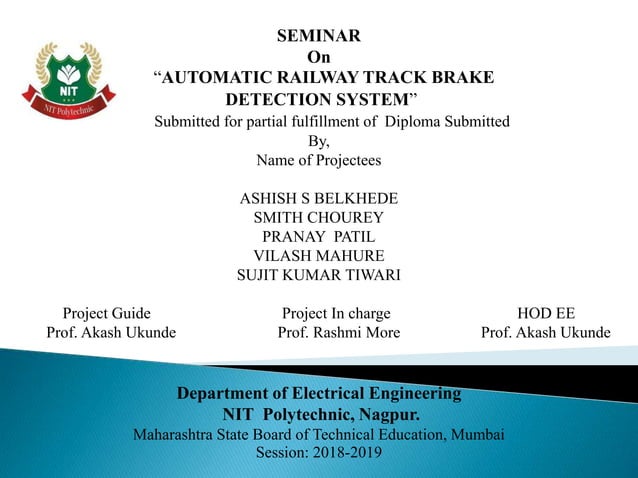 NIT
NIT Polytechnic

SEMINAR
On
“AUTOMATIC RAILWAY TRACK BRAKE DETECTION SYSTEM”
Submitted for partial fulfillment of Diploma Submitted
By,
Name of Projectees

ASHISH S BELKHEDE
SMITH CHOUREY
PRANAY PATIL
VILASH MAHURE
SUJIT KUMAR TIWARI

Project Guide
Prof. Akash Ukunde

Project In charge
Prof. Rashmi More

HOD EE
Prof. Akash Ukunde

Department of Electrical Engineering
NIT Polytechnic, Nagpur.
Maharashtra State Board of Technical Education, Mumbai
Session: 2018-2019